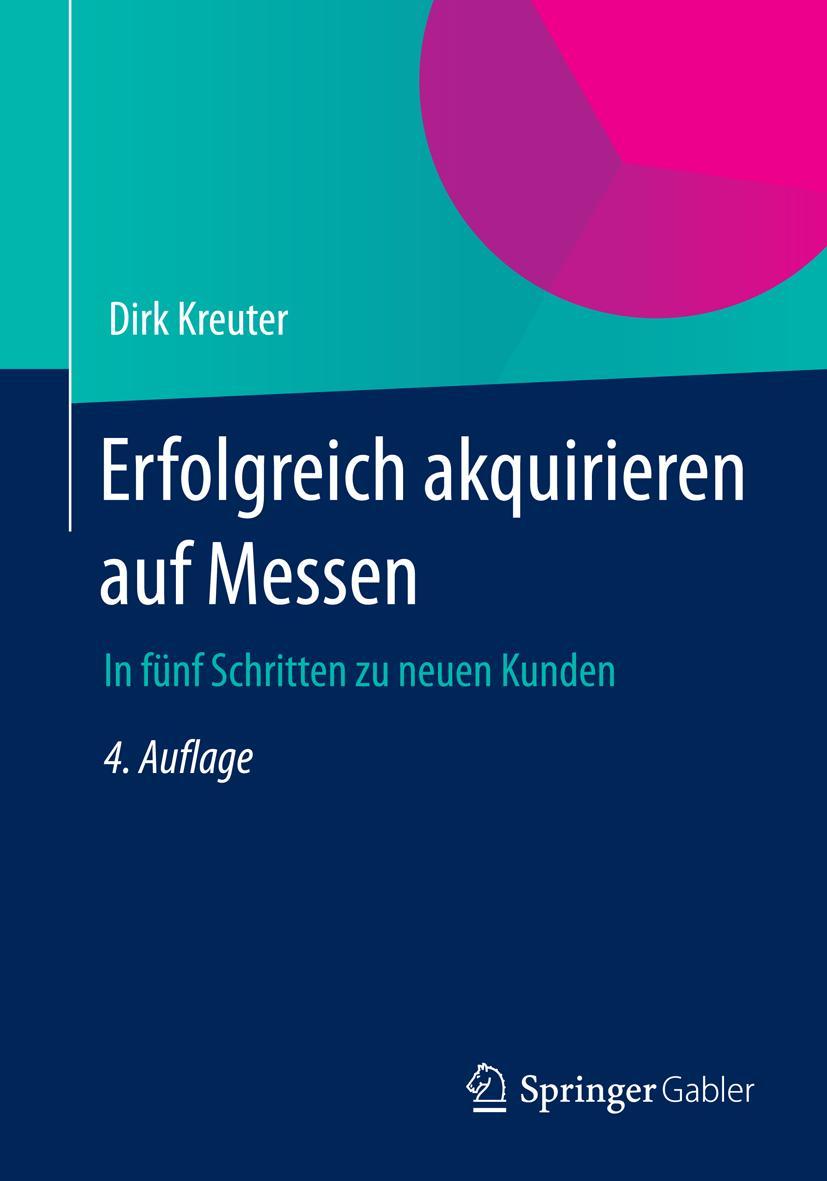 Dirk Kreuter

Erfolgreich akquirieren auf Messen

In fünf Schritten zu neuen Kunden

4. Auflage

Springer Gabler